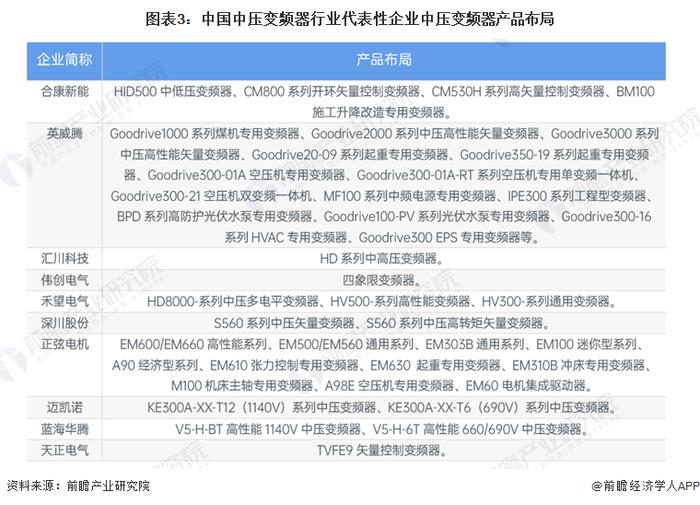 图表3：中国中压变频器行业代表性企业中压变频器产品布局

| 企业简称 | 产品布局 |
|---|---|
| 合康新能 | HID500 中低压变频器、CM800 系列开环矢量控制变频器、CM530H 系列高矢量控制变频器、BM100 施工升降改造专用变频器。 |
| 英威腾 | Goodrive1000 系列煤机专用变频器、Goodrive2000 系列中压高性能矢量变频器、Goodrive3000 系列中压高性能矢量变频器、Goodrive20-09 系列起重专用变频器、Goodrive350-19 系列起重专用变频器、Goodrive300-01A 空压机专用变频器、Goodrive300-01A-RT 系列空压机专用单变频一体机、Goodrive300-21 空压机双变频一体机、MF100 系列中频电源专用变频器、IPE300 系列工程型变频器、BPD 系列高防护光伏水泵专用变频器、Goodrive100-PV 系列光伏水泵专用变频器、Goodrive300-16 系列 HVAC 专用变频器、Goodrive300 EPS 专用变频器等。 |
| 汇川科技 | HD 系列中高压变频器。 |
| 伟创电气 | 四象限变频器。 |
| 禾望电气 | HD8000-系列中压多电平变频器、HV500-系列高性能变频器、HV300-系列通用变频器。 |
| 深川股份 | S560 系列中压矢量变频器、S560 系列中压高转矩矢量变频器。 |
| 正弦电机 | EM600/EM660 高性能系列、EM500/EM560 通用系列、EM303B 通用系列、EM100 迷你型系列、A90 经济型系列、EM610 张力控制专用变频器、EM630 起重专用变频器、EM310B 冲床专用变频器、M100 机床主轴专用变频器、A98E 空压机专用变频器、EM60 电机集成驱动器。 |
| 迈凯诺 | KE300A-XX-T12（1140V）系列中压变频器、KE300A-XX-T6（690V）系列中压变频器。 |
| 蓝海华腾 | V5-H-BT 高性能 1140V 中压变频器、V5-H-6T 高性能 660/690V 中压变频器。 |
| 天正电气 | TVFE9 矢量控制变频器。 |

资料来源：前瞻产业研究院

@前瞻经济学人APP